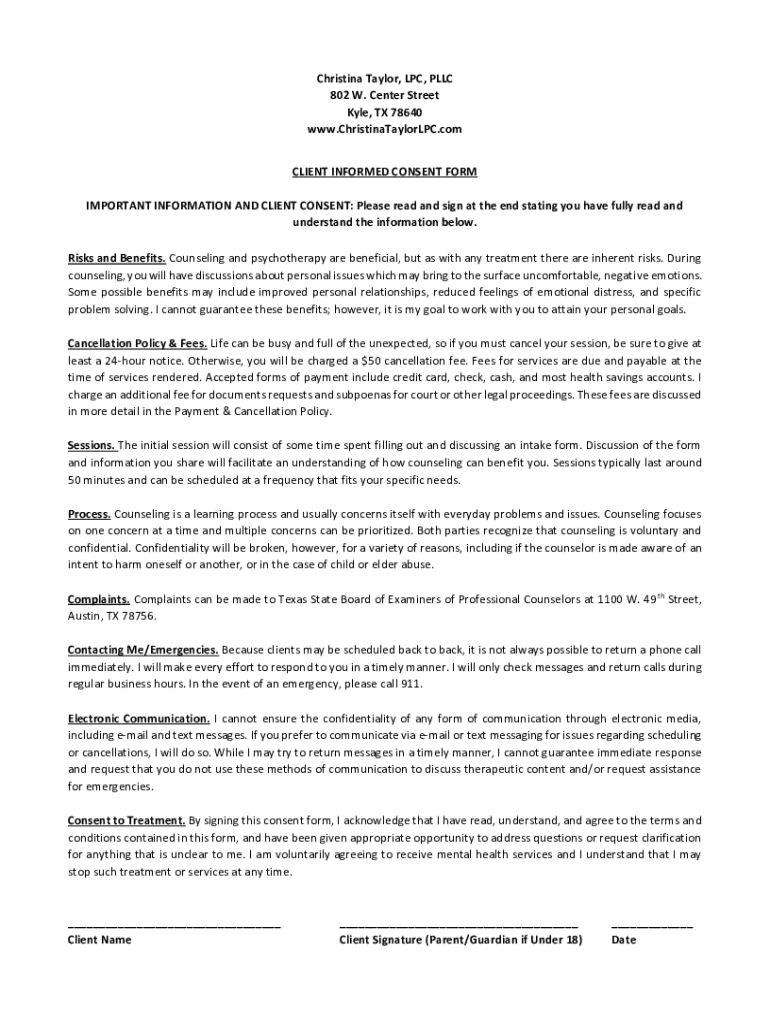 Christina Taylor, LPC, PLLC
802 W. Center Street
Kyle, TX 78640
www.ChristinaTaylorLPC.com

CLIENT INFORMED CONSENT FORM

IMPORTANT INFORMATION AND CLIENT CONSENT: Please read and sign at the end stating you have fully read and understand the information below.

Risks and Benefits. Counseling and psychotherapy are beneficial, but as with any treatment there are inherent risks. During counseling, you will have discussions about personal issues which may bring to the surface uncomfortable, negative emotions. Some possible benefits may include improved personal relationships, reduced feelings of emotional distress, and specific problem solving. I cannot guarantee these benefits; however, it is my goal to work with you to attain your personal goals.

Cancellation Policy & Fees. Life can be busy and full of the unexpected, so if you must cancel your session, be sure to give at least a 24-hour notice. Otherwise, you will be charged a $50 cancellation fee. Fees for services are due and payable at the time of services rendered. Accepted forms of payment include credit card, check, cash, and most health savings accounts. I charge an additional fee for documents requests and subpoenas for court or other legal proceedings. These fees are discussed in more detail in the Payment & Cancellation Policy.

Sessions. The initial session will consist of some time spent filling out and discussing an intake form. Discussion of the form and information you share will facilitate an understanding of how counseling can benefit you. Sessions typically last around 50 minutes and can be scheduled at a frequency that fits your specific needs.

Process. Counseling is a learning process and usually concerns itself with everyday problems and issues. Counseling focuses on one concern at a time and multiple concerns can be prioritized. Both parties recognize that counseling is voluntary and confidential. Confidentiality will be broken, however, for a variety of reasons, including if the counselor is made aware of an intent to harm oneself or another, or in the case of child or elder abuse.

Complaints. Complaints can be made to Texas State Board of Examiners of Professional Counselors at 1100 W. 49$^{th}$ Street, Austin, TX 78756.

Contacting Me/Emergencies. Because clients may be scheduled back to back, it is not always possible to return a phone call immediately. I will make every effort to respond to you in a timely manner. I will only check messages and return calls during regular business hours. In the event of an emergency, please call 911.

Electronic Communication. I cannot ensure the confidentiality of any form of communication through electronic media, including e-mail and text messages. If you prefer to communicate via e-mail or text messaging for issues regarding scheduling or cancellations, I will do so. While I may try to return messages in a timely manner, I cannot guarantee immediate response and request that you do not use these methods of communication to discuss therapeutic content and/or request assistance for emergencies.

Consent to Treatment. By signing this consent form, I acknowledge that I have read, understand, and agree to the terms and conditions contained in this form, and have been given appropriate opportunity to address questions or request clarification for anything that is unclear to me. I am voluntarily agreeing to receive mental health services and I understand that I may stop such treatment or services at any time.

Client Name

Client Signature (Parent/Guardian if Under 18)

Date